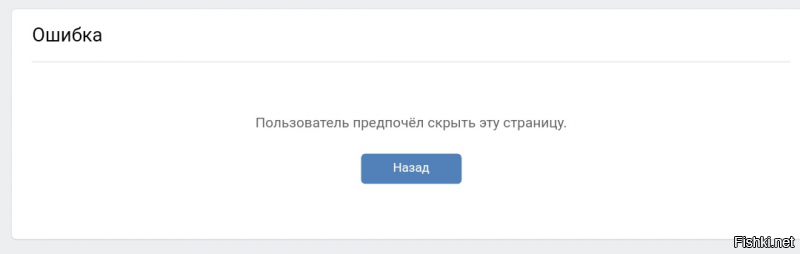 Ошибка

Пользователь предпочёл скрыть эту страницу.

Назад

Fishki.net